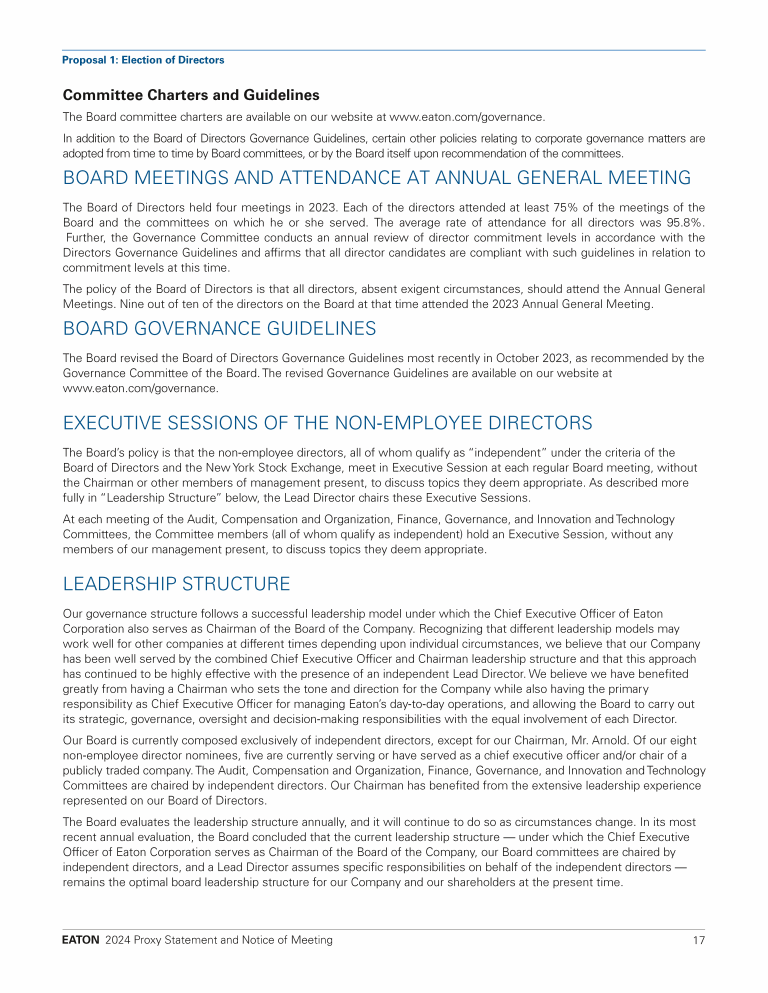 Proposal 1: Election of Directors

Committee Charters and Guidelines

The Board committee charters are available on our website at www.eaton.com/governance.

In addition to the Board of Directors Governance Guidelines, certain other policies relating to corporate governance matters are adopted from time to time by Board committees, or by the Board itself upon recommendation of the committees.

BOARD MEETINGS AND ATTENDANCE AT ANNUAL GENERAL MEETING

The Board of Directors held four meetings in 2023. Each of the directors attended at least 75% of the meetings of the Board and the committees on which he or she served. The average rate of attendance for all directors was 95.8%. Further, the Governance Committee conducts an annual review of director commitment levels in accordance with the Directors Governance Guidelines and affirms that all director candidates are compliant with such guidelines in relation to commitment levels at this time.

The policy of the Board of Directors is that all directors, absent exigent circumstances, should attend the Annual General Meetings. Nine out of ten of the directors on the Board at that time attended the 2023 Annual General Meeting.

BOARD GOVERNANCE GUIDELINES

The Board revised the Board of Directors Governance Guidelines most recently in October 2023, as recommended by the Governance Committee of the Board. The revised Governance Guidelines are available on our website at www.eaton.com/governance.

EXECUTIVE SESSIONS OF THE NON-EMPLOYEE DIRECTORS

The Board's policy is that the non-employee directors, all of whom qualify as "independent" under the criteria of the Board of Directors and the New York Stock Exchange, meet in Executive Session at each regular Board meeting, without the Chairman or other members of management present, to discuss topics they deem appropriate. As described more fully in "Leadership Structure" below, the Lead Director chairs these Executive Sessions.

At each meeting of the Audit, Compensation and Organization, Finance, Governance, and Innovation and Technology Committees, the Committee members (all of whom qualify as independent) hold an Executive Session, without any members of our management present, to discuss topics they deem appropriate.

LEADERSHIP STRUCTURE

Our governance structure follows a successful leadership model under which the Chief Executive Officer of Eaton Corporation also serves as Chairman of the Board of the Company. Recognizing that different leadership models may work well for other companies at different times depending upon individual circumstances, we believe that our Company has been well served by the combined Chief Executive Officer and Chairman leadership structure and that this approach has continued to be highly effective with the presence of an independent Lead Director. We believe we have benefited greatly from having a Chairman who sets the tone and direction for the Company while also having the primary responsibility as Chief Executive Officer for managing Eaton's day-to-day operations, and allowing the Board to carry out its strategic, governance, oversight and decision-making responsibilities with the equal involvement of each Director.

Our Board is currently composed exclusively of independent directors, except for our Chairman, Mr. Arnold. Of our eight non-employee director nominees, five are currently serving or have served as a chief executive officer and/or chair of a publicly traded company. The Audit, Compensation and Organization, Finance, Governance, and Innovation and Technology Committees are chaired by independent directors. Our Chairman has benefited from the extensive leadership experience represented on our Board of Directors.

The Board evaluates the leadership structure annually, and it will continue to do so as circumstances change. In its most recent annual evaluation, the Board concluded that the current leadership structure — under which the Chief Executive Officer of Eaton Corporation serves as Chairman of the Board of the Company, our Board committees are chaired by independent directors, and a Lead Director assumes specific responsibilities on behalf of the independent directors — remains the optimal board leadership structure for our Company and our shareholders at the present time.

EATON 2024 Proxy Statement and Notice of Meeting 17